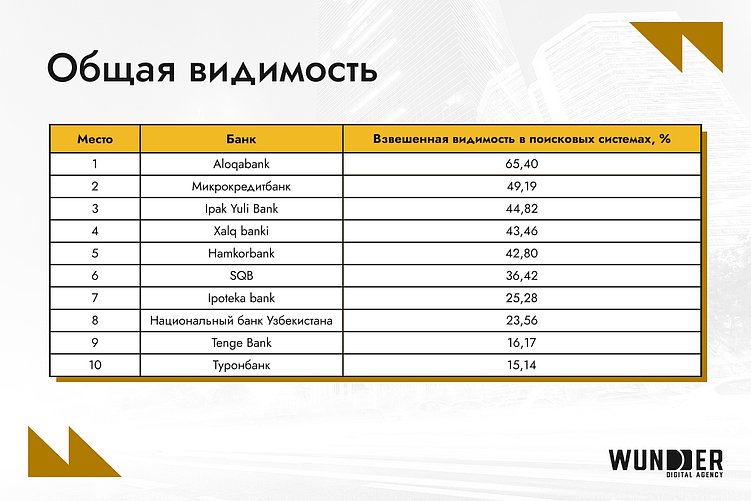 Общая видимость

| Место | Банк | Взвешенная видимость в поисковых системах, % |
|---|---|---|
| 1 | Aloqabank | 65,40 |
| 2 | Микрокредитбанк | 49,19 |
| 3 | Ipak Yuli Bank | 44,82 |
| 4 | Xalq banki | 43,46 |
| 5 | Hamkorbank | 42,80 |
| 6 | SQB | 36,42 |
| 7 | Ipoteka bank | 25,28 |
| 8 | Национальный банк Узбекистана | 23,56 |
| 9 | Tenge Bank | 16,17 |
| 10 | Туронбанк | 15,14 |

WUNDER
DIGITAL AGENCY